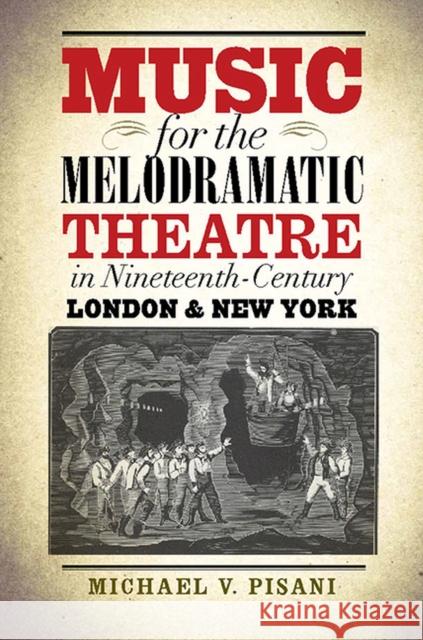 MUSIC
for the
MELODRAMATIC
THEATRE
in Nineteenth-Century
LONDON & NEW YORK

MICHAEL V. PISANI

Kraina Książek